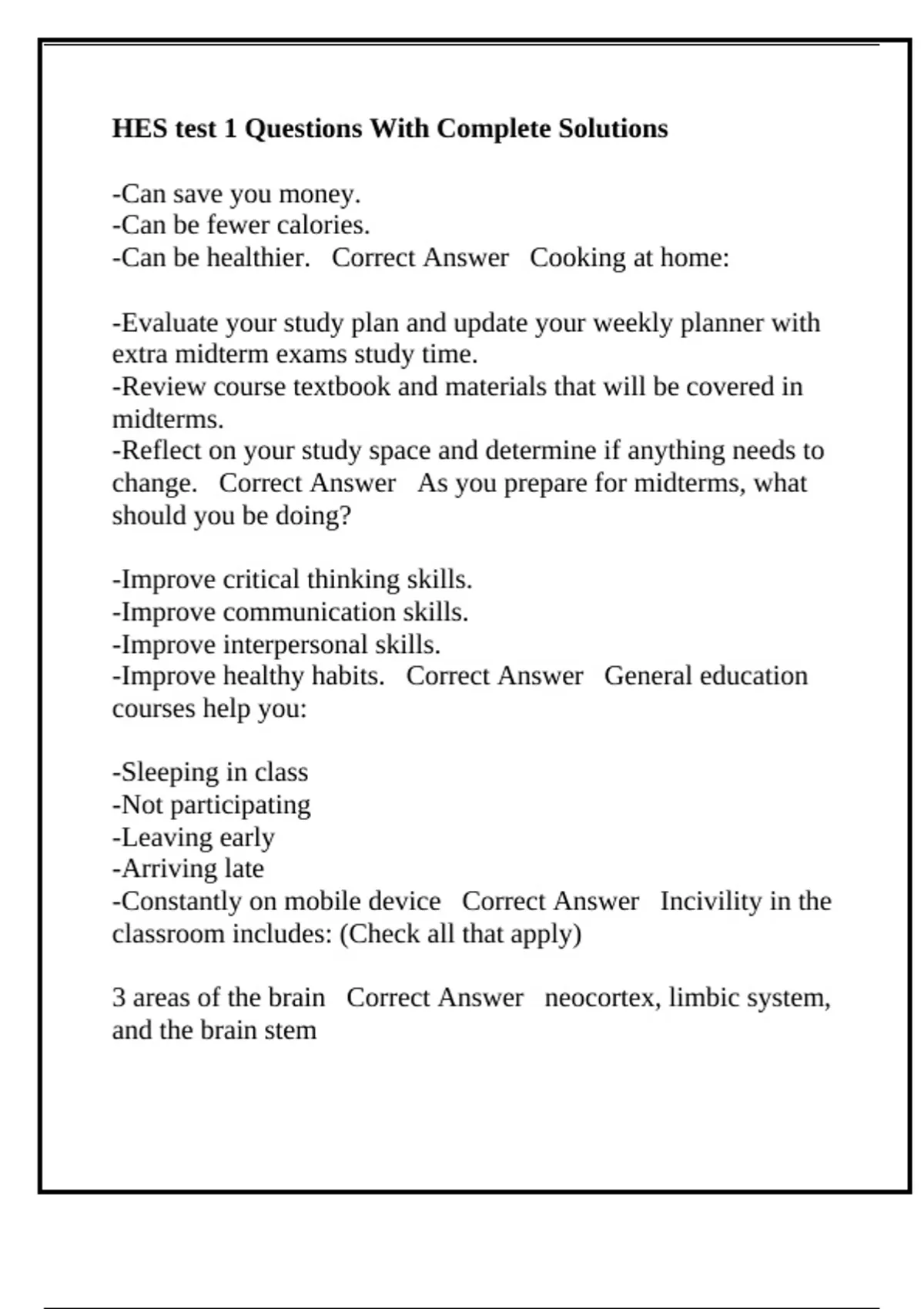 HES test 1 Questions With Complete Solutions

-Can save you money.
-Can be fewer calories.
-Can be healthier.   Correct Answer   Cooking at home:

-Evaluate your study plan and update your weekly planner with extra midterm exams study time.
-Review course textbook and materials that will be covered in midterms.
-Reflect on your study space and determine if anything needs to change.   Correct Answer   As you prepare for midterms, what should you be doing?

-Improve critical thinking skills.
-Improve communication skills.
-Improve interpersonal skills.
-Improve healthy habits.   Correct Answer   General education courses help you:

-Sleeping in class
-Not participating
-Leaving early
-Arriving late
-Constantly on mobile device   Correct Answer   Incivility in the classroom includes: (Check all that apply)

3 areas of the brain   Correct Answer   neocortex, limbic system, and the brain stem